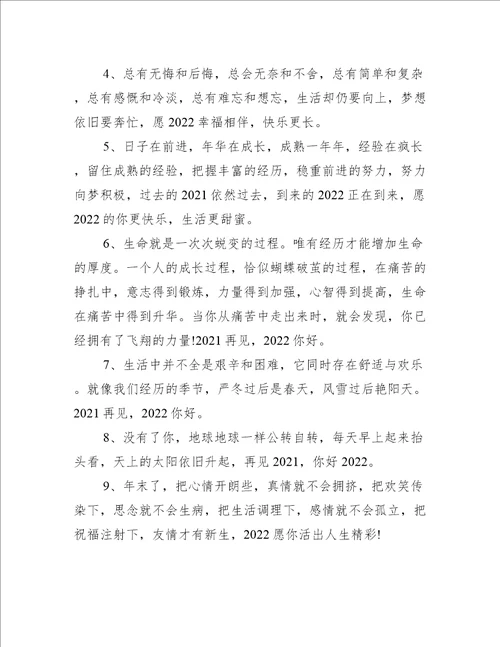 4、总有无悔和后悔，总会无奈和不舍，总有简单和复杂，总有感慨和冷淡，总有难忘和想忘，生活却仍要向上，梦想依旧要奔忙，愿2022幸福相伴，快乐更长。

5、日子在前进，年华在成长，成熟一年年，经验在疯长，留住成熟的经验，把握丰富的经历，稳重前进的努力，努力向梦积极，过去的2021依然过去，到来的2022正在到来，愿2022的你更快乐，生活更甜蜜。

6、生命就是一次次蜕变的过程。唯有经历才能增加生命的厚度。一个人的成长过程，恰似蝴蝶破茧的过程，在痛苦的挣扎中，意志得到锻炼，力量得到加强，心智得到提高，生命在痛苦中得到升华。当你从痛苦中走出来时，就会发现，你已经拥有了飞翔的力量!2021再见，2022你好。

7、生活中并不全是艰辛和困难，它同时存在舒适与欢乐。就像我们经历的季节，严冬过后是春天，风雪过后艳阳天。2021再见，2022你好。

8、没有了你，地球地球一样公转自转，每天早上起来抬头看，天上的太阳依旧升起，再见2021，你好2022。

9、年末了，把心情开朗些，真情就不会拥挤，把欢笑传染下，思念就不会生病，把生活调理下，感情就不会孤立，把祝福注射下，友情才有新生，2022愿你活出人生精彩!